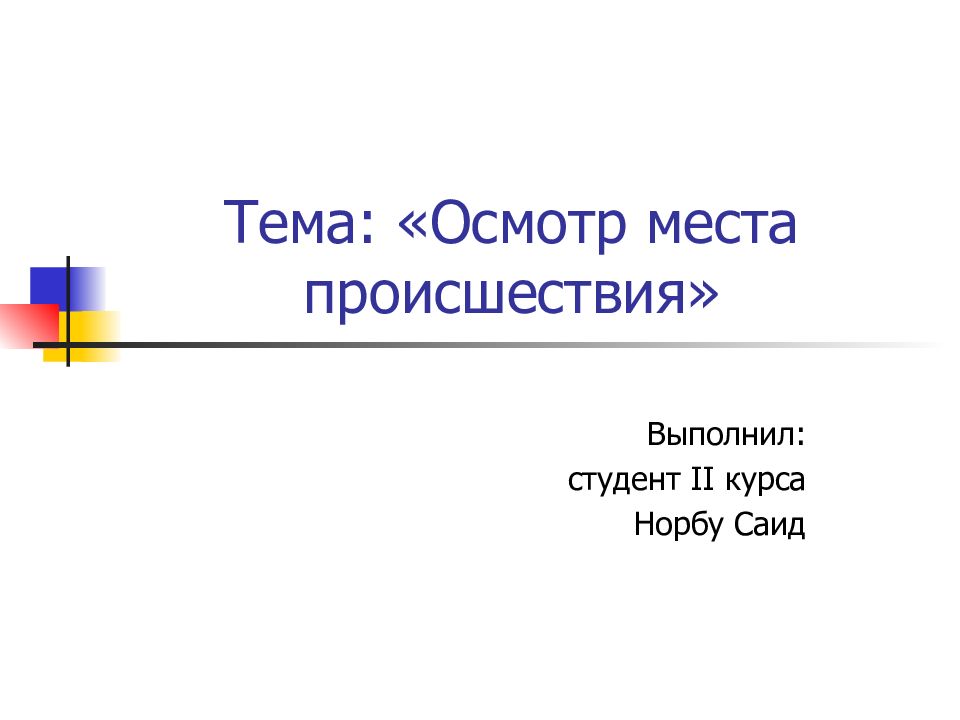 Тема: «Осмотр места происшествия»

Выполнил:
студент II курса
Норбу Саид